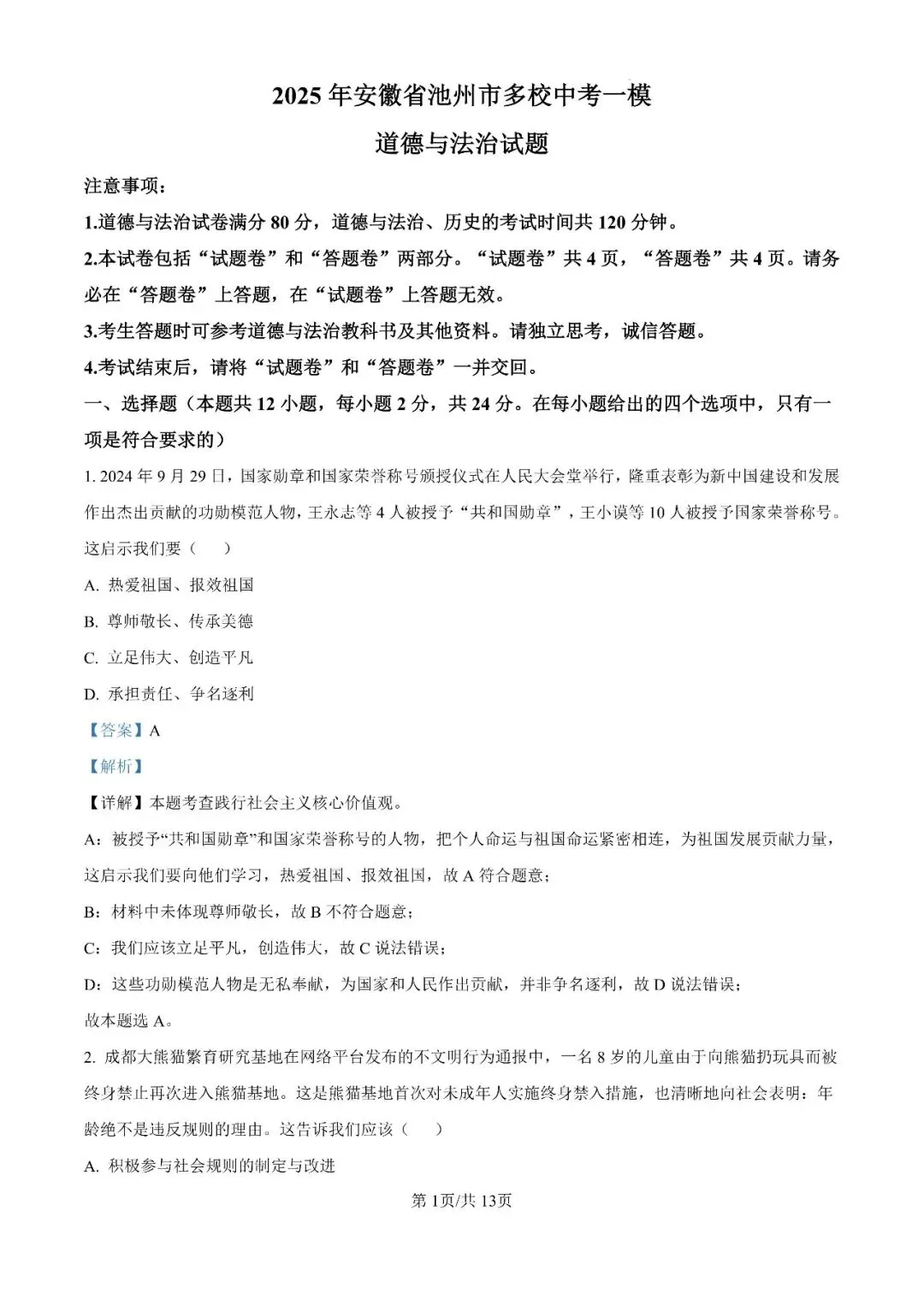 2025年安徽省池州市多校中考一模

道德与法治试题

注意事项：

1.道德与法治试卷满分80分，道德与法治、历史的考试时间共120分钟。

2.本试卷包括“试题卷”和“答题卷”两部分。“试题卷”共4页，“答题卷”共4页。请务必在“答题卷”上答题，在“试题卷”上答题无效。

3.考生答题时可参考道德与法治教科书及其他资料。请独立思考，诚信答题。

4.考试结束后，请将“试题卷”和“答题卷”一并交回。

一、选择题（本题共12小题，每小题2分，共24分。在每小题给出的四个选项中，只有一项是符合要求的）

1. 2024年9月29日，国家勋章和国家荣誉称号颁授仪式在人民大会堂举行，隆重表彰为新中国建设和发展作出杰出贡献的功勋模范人物，王永志等4人被授予“共和国勋章”，王小谟等10人被授予国家荣誉称号。这启示我们要（　　）

A. 热爱祖国、报效祖国

B. 尊师敬长、传承美德

C. 立足伟大、创造平凡

D. 承担责任、争名逐利

【答案】A

【解析】

【详解】本题考查践行社会主义核心价值观。

A：被授予“共和国勋章”和国家荣誉称号的人物，把个人命运与祖国命运紧密相连，为祖国发展贡献力量，这启示我们要向他们学习，热爱祖国、报效祖国，故A符合题意；

B：材料中未体现尊师敬长，故B不符合题意；

C：我们应该立足平凡，创造伟大，故C说法错误；

D：这些功勋模范人物是无私奉献，为国家和人民作出贡献，并非争名逐利，故D说法错误；

故本题选A。

2. 成都大熊猫繁育研究基地在网络平台发布的不文明行为通报中，一名8岁的儿童由于向熊猫扔玩具而被终身禁止再次进入熊猫基地。这是熊猫基地首次对未成年人实施终身禁入措施，也清晰地向社会表明：年龄绝不是违反规则的理由。这告诉我们应该（　　）

A. 积极参与社会规则的制定与改进

第1页/共13页